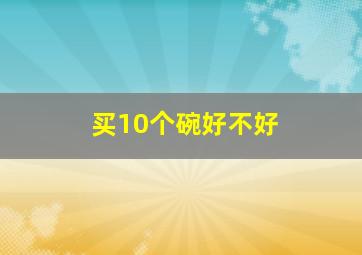 买10个碗好不好